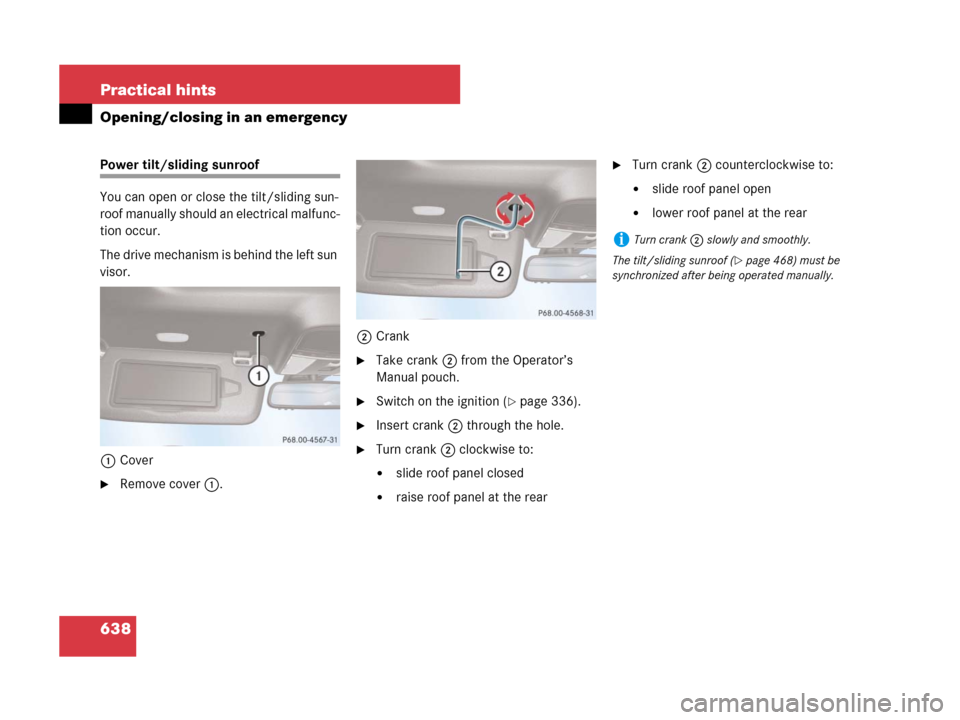 Practical hints

Opening/closing in an emergency

Power tilt/sliding sunroof

You can open or close the tilt/sliding sunroof manually should an electrical malfunction occur.

The drive mechanism is behind the left sun visor.

1

P68.00-4567-31

1 Cover

▶ Remove cover 1.

2

P68.00-4568-31

2 Crank

▶ Take crank 2 from the Operator's Manual pouch.

▶ Switch on the ignition (▷ page 336).

▶ Insert crank 2 through the hole.

▶ Turn crank 2 clockwise to:

• slide roof panel closed

• raise roof panel at the rear

▶ Turn crank 2 counterclockwise to:

• slide roof panel open

• lower roof panel at the rear

i Turn crank 2 slowly and smoothly.

The tilt/sliding sunroof (▷ page 468) must be synchronized after being operated manually.

638

carmanualsonline.info